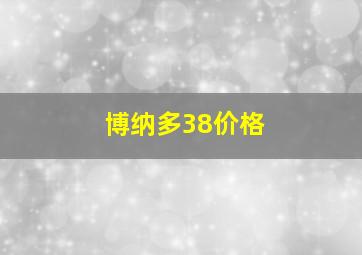 博纳多38价格